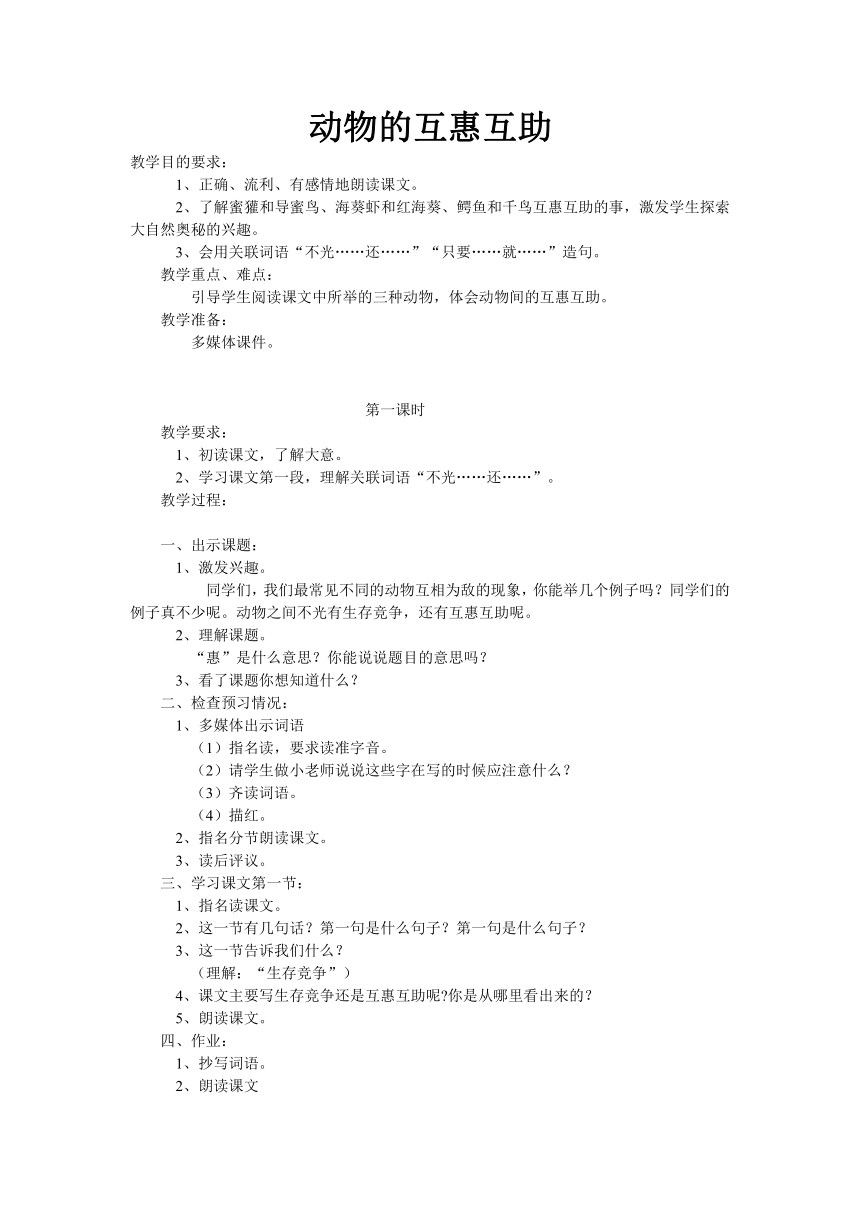 动物的互惠互助

教学目的要求：

1、正确、流利、有感情地朗读课文。

2、了解蜜獾和导蜜鸟、海葵虾和红海葵、鳄鱼和千鸟互惠互助的事，激发学生探索大自然奥秘的兴趣。

3、会用关联词语“不光……还……”“只要……就……”造句。

教学重点、难点：

引导学生阅读课文中所举的三种动物，体会动物间的互惠互助。

教学准备：

多媒体课件。

第一课时

教学要求：

1、初读课文，了解大意。

2、学习课文第一段，理解关联词语“不光……还……”。

教学过程：

一、出示课题：

1、激发兴趣。

同学们，我们最常见不同的动物互相为敌的现象，你能举几个例子吗？同学们的例子真不少呢。动物之间不光有生存竞争，还有互惠互助呢。

2、理解课题。

“惠”是什么意思？你能说说题目的意思吗？

3、看了课题你想知道什么？

二、检查预习情况：

1、多媒体出示词语

（1）指名读，要求读准字音。

（2）请学生做小老师说说这些字在写的时候应注意什么？

（3）齐读词语。

（4）描红。

2、指名分节朗读课文。

3、读后评议。

三、学习课文第一节：

1、指名读课文。

2、这一节有几句话？第一句是什么句子？第一句是什么句子？

3、这一节告诉我们什么？

（理解：“生存竞争”）

4、课文主要写生存竞争还是互惠互助呢?你是从哪里看出来的?

5、朗读课文。

四、作业：

1、抄写词语。

2、朗读课文